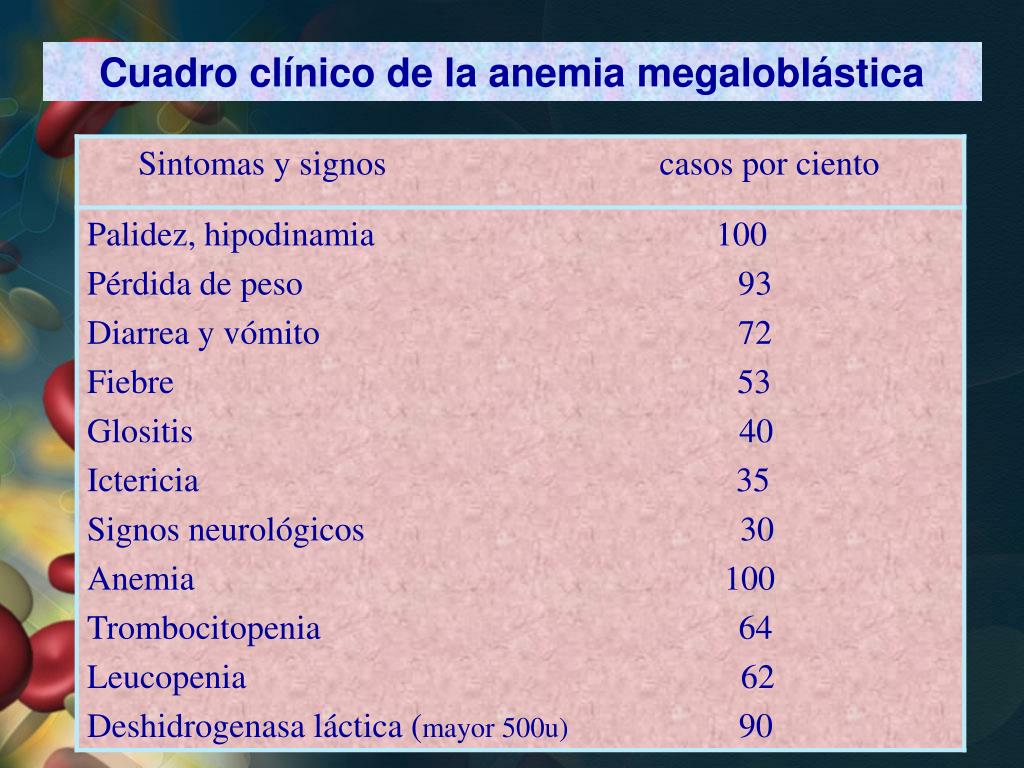 Cuadro clínico de la anemia megaloblástica

| Sintomas y signos | casos por ciento |
|---|---|
| Palidez, hipodinamia | 100 |
| Pérdida de peso | 93 |
| Diarrea y vómito | 72 |
| Fiebre | 53 |
| Glositis | 40 |
| Ictericia | 35 |
| Signos neurológicos | 30 |
| Anemia | 100 |
| Trombocitopenia | 64 |
| Leucopenia | 62 |
| Deshidrogenasa láctica (mayor 500u) | 90 |